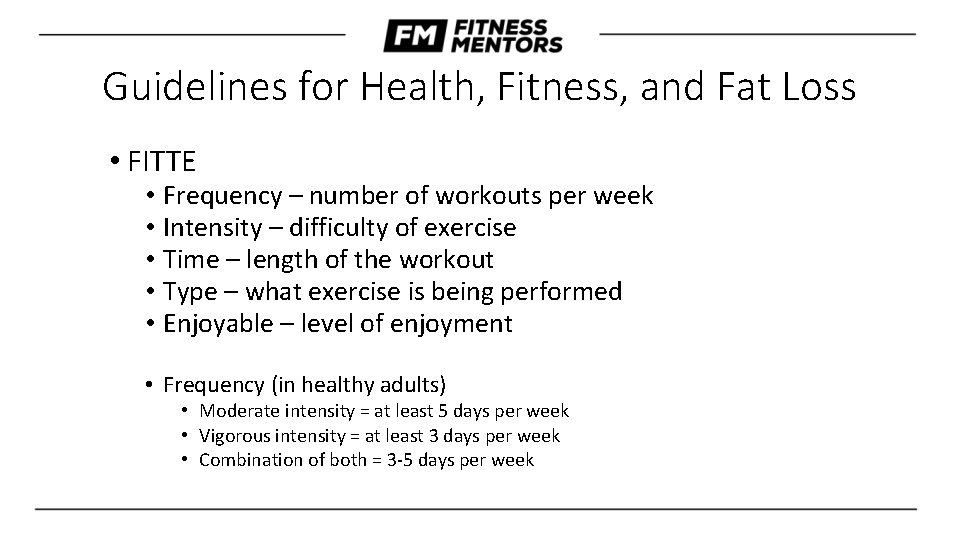 FM FITNESS MENTORS

Guidelines for Health, Fitness, and Fat Loss

• FITTE
• Frequency – number of workouts per week
• Intensity – difficulty of exercise
• Time – length of the workout
• Type – what exercise is being performed
• Enjoyable – level of enjoyment

• Frequency (in healthy adults)
• Moderate intensity = at least 5 days per week
• Vigorous intensity = at least 3 days per week
• Combination of both = 3-5 days per week